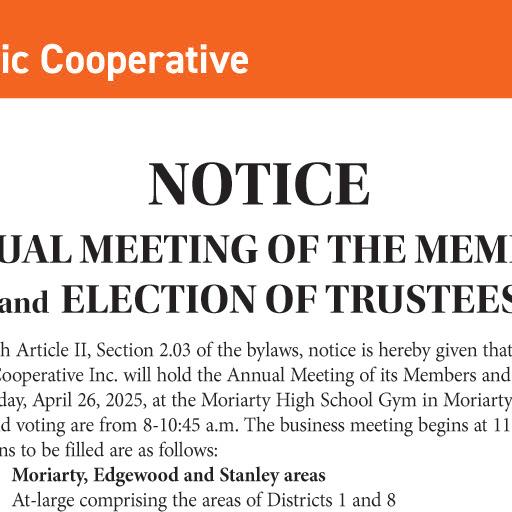 ic Cooperative

NOTICE

UAL MEETING OF THE MEM

and ELECTION OF TRUSTEES

h Article II, Section 2.03 of the bylaws, notice is hereby given that Cooperative Inc. will hold the Annual Meeting of its Members and day, April 26, 2025, at the Moriarty High School Gym in Moriarty d voting are from 8-10:45 a.m. The business meeting begins at 11 ns to be filled are as follows:

Moriarty, Edgewood and Stanley areas

At-large comprising the areas of Districts 1 and 8